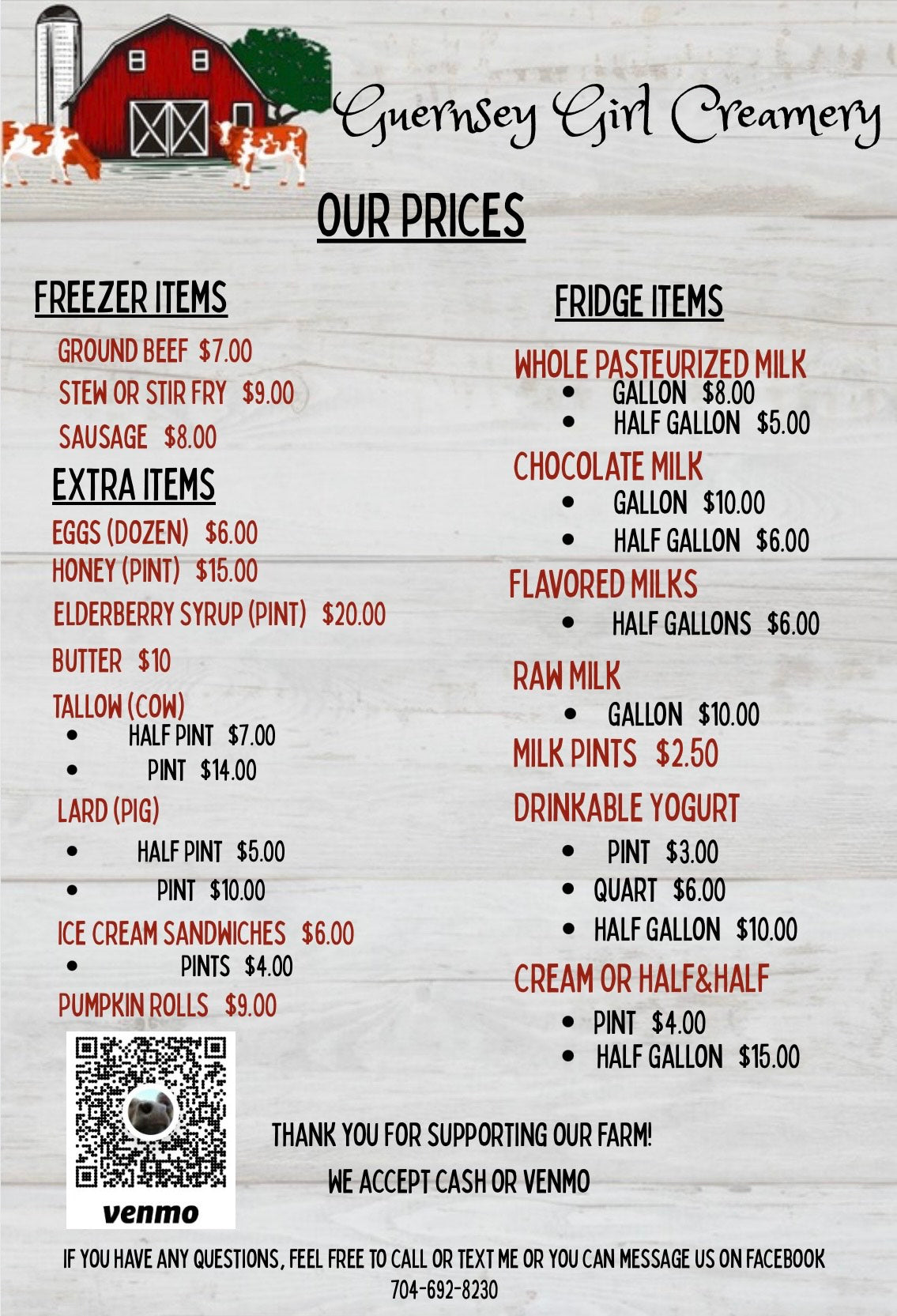 Guernsey Girl Creamery

OUR PRICES

FREEZER ITEMS

GROUND BEEF $7.00

STEW OR STIR FRY $9.00

SAUSAGE $8.00

EXTRA ITEMS

EGGS (DOZEN) $6.00

HONEY (PINT) $15.00

ELDERBERRY SYRUP (PINT) $20.00

BUTTER $10

TALLOW (COW)
• HALF PINT $7.00
• PINT $14.00

LARD (PIG)
• HALF PINT $5.00
• PINT $10.00

ICE CREAM SANDWICHES $6.00
• PINTS $4.00

PUMPKIN ROLLS $9.00

venmo

FRIDGE ITEMS

WHOLE PASTEURIZED MILK
• GALLON $8.00
• HALF GALLON $5.00

CHOCOLATE MILK
• GALLON $10.00
• HALF GALLON $6.00

FLAVORED MILKS
• HALF GALLONS $6.00

RAW MILK
• GALLON $10.00

MILK PINTS $2.50

DRINKABLE YOGURT
• PINT $3.00
• QUART $6.00
• HALF GALLON $10.00

CREAM OR HALF&HALF
• PINT $4.00
• HALF GALLON $15.00

THANK YOU FOR SUPPORTING OUR FARM!

WE ACCEPT CASH OR VENMO

IF YOU HAVE ANY QUESTIONS, FEEL FREE TO CALL OR TEXT ME OR YOU CAN MESSAGE US ON FACEBOOK
704-692-8230